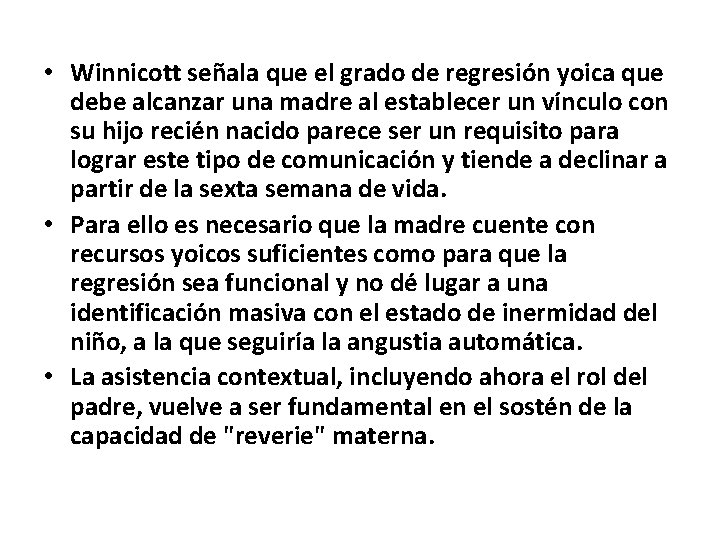 • Winnicott señala que el grado de regresión yoica que debe alcanzar una madre al establecer un vínculo con su hijo recién nacido parece ser un requisito para lograr este tipo de comunicación y tiende a declinar a partir de la sexta semana de vida.

• Para ello es necesario que la madre cuente con recursos yoicos suficientes como para que la regresión sea funcional y no dé lugar a una identificación masiva con el estado de inermidad del niño, a la que seguiría la angustia automática.

• La asistencia contextual, incluyendo ahora el rol del padre, vuelve a ser fundamental en el sostén de la capacidad de "reverie" materna.